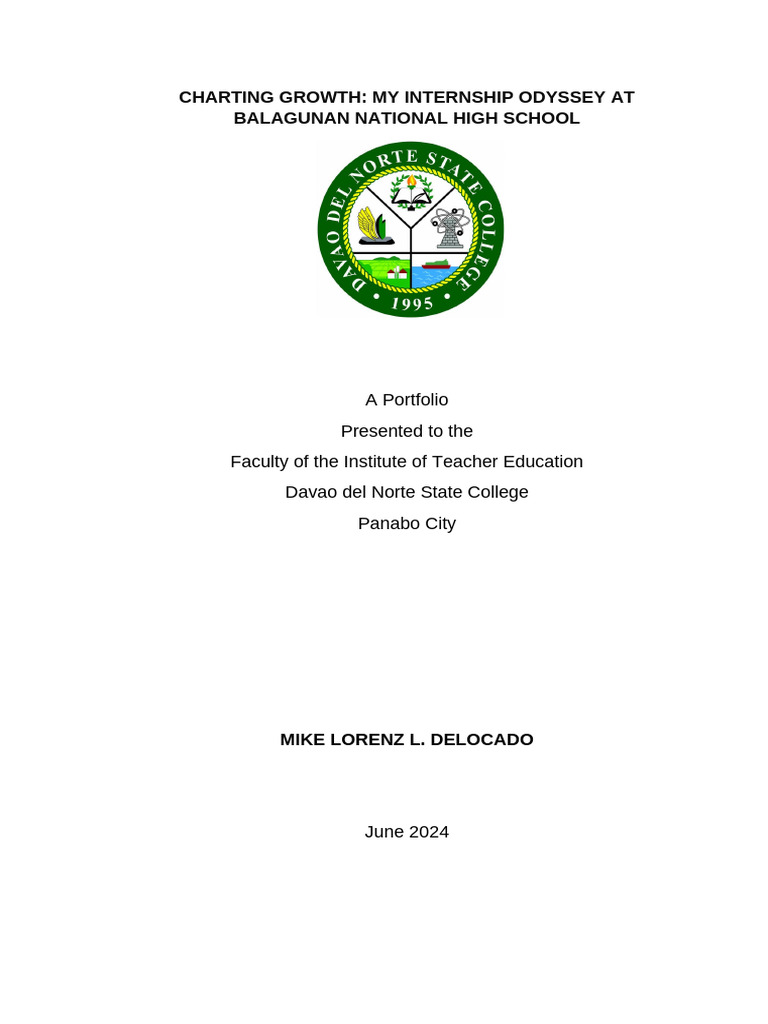 CHARTING GROWTH: MY INTERNSHIP ODYSSEY AT BALAGUNAN NATIONAL HIGH SCHOOL

DAVAO DEL NORTE STATE COLLEGE
• 1995 •

A Portfolio
Presented to the
Faculty of the Institute of Teacher Education
Davao del Norte State College
Panabo City

MIKE LORENZ L. DELOCADO

June 2024